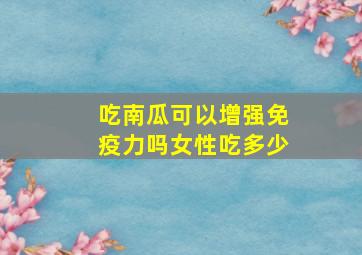 吃南瓜可以增强免疫力吗女性吃多少